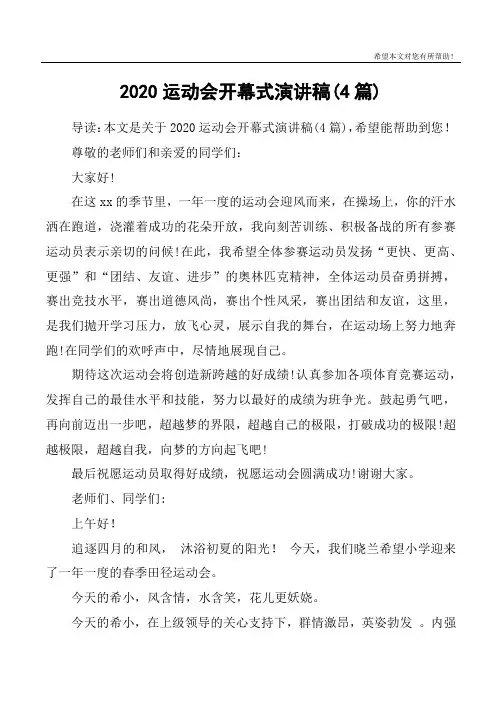 希望本文对您有所帮助！

2020 运动会开幕式演讲稿(4 篇)

导读：本文是关于 2020 运动会开幕式演讲稿(4 篇)，希望能帮助到您！

尊敬的老师们和亲爱的同学们：

大家好！

在这 xx 的季节里，一年一度的运动会迎风而来，在操场上，你的汗水洒在跑道，浇灌着成功的花朵开放，我向刻苦训练、积极备战的所有参赛运动员表示亲切的问候！在此，我希望全体参赛运动员发扬“更快、更高、更强”和“团结、友谊、进步”的奥林匹克精神，全体运动员奋勇拼搏，赛出竞技水平，赛出道德风尚，赛出个性风采，赛出团结和友谊，这里，是我们抛开学习压力，放飞心灵，展示自我的舞台，在运动场上努力地奔跑！在同学们的欢呼声中，尽情地展现自己。

期待这次运动会将创造新跨越的好成绩！认真参加各项体育竞赛运动，发挥自己的最佳水平和技能，努力以最好的成绩为班争光。鼓起勇气吧，再向前迈出一步吧，超越梦的界限，超越自己的极限，打破成功的极限！超越极限，超越自我，向梦的方向起飞吧！

最后祝愿运动员取得好成绩，祝愿运动会圆满成功！谢谢大家。

老师们、同学们：

上午好！

追逐四月的和风， 沐浴初夏的阳光！ 今天，我们晓兰希望小学迎来了一年一度的春季田径运动会。

今天的希小，风含情，水含笑，花儿更妖娆。

今天的希小，在上级领导的关心支持下，群情激昂，英姿勃发 。内强